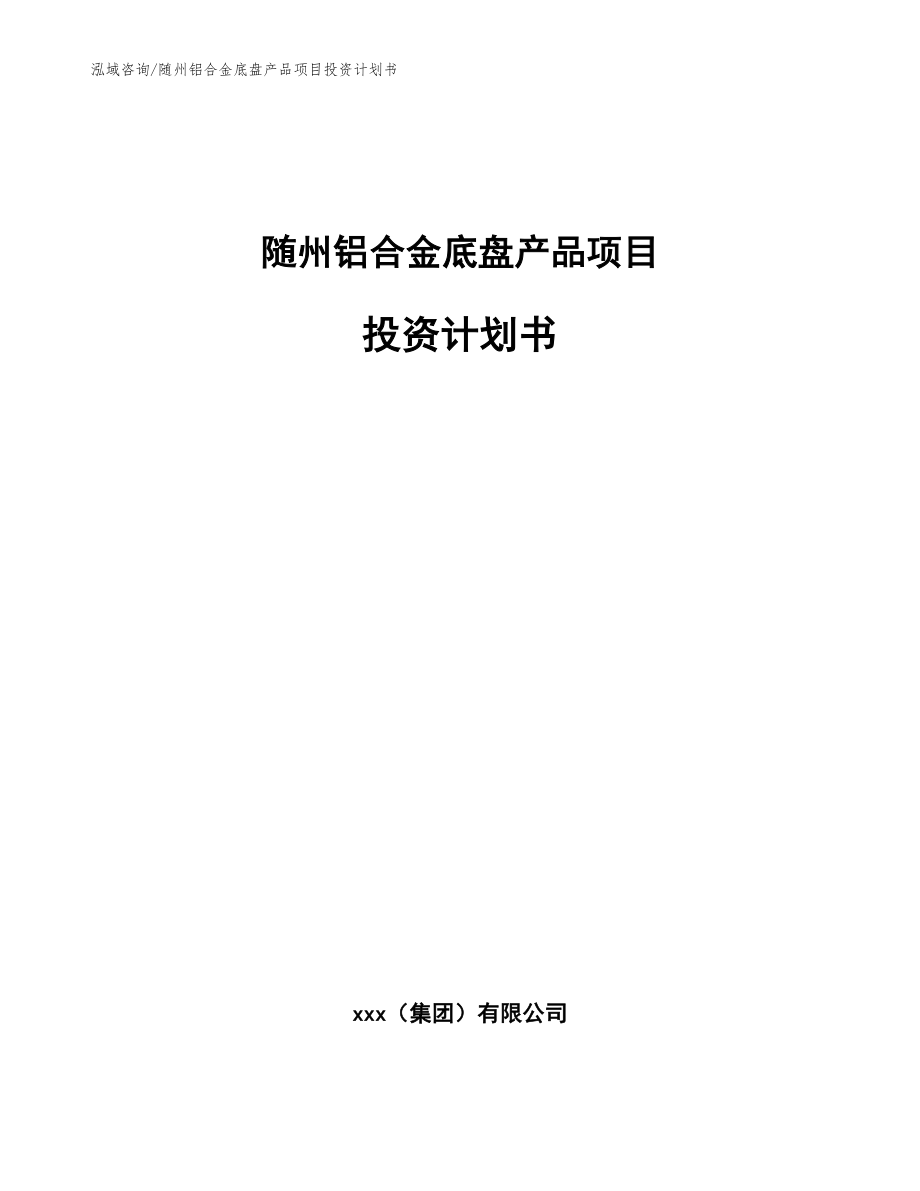 泓域咨询/随州铝合金底盘产品项目投资计划书

随州铝合金底盘产品项目

投资计划书

xxx（集团）有限公司